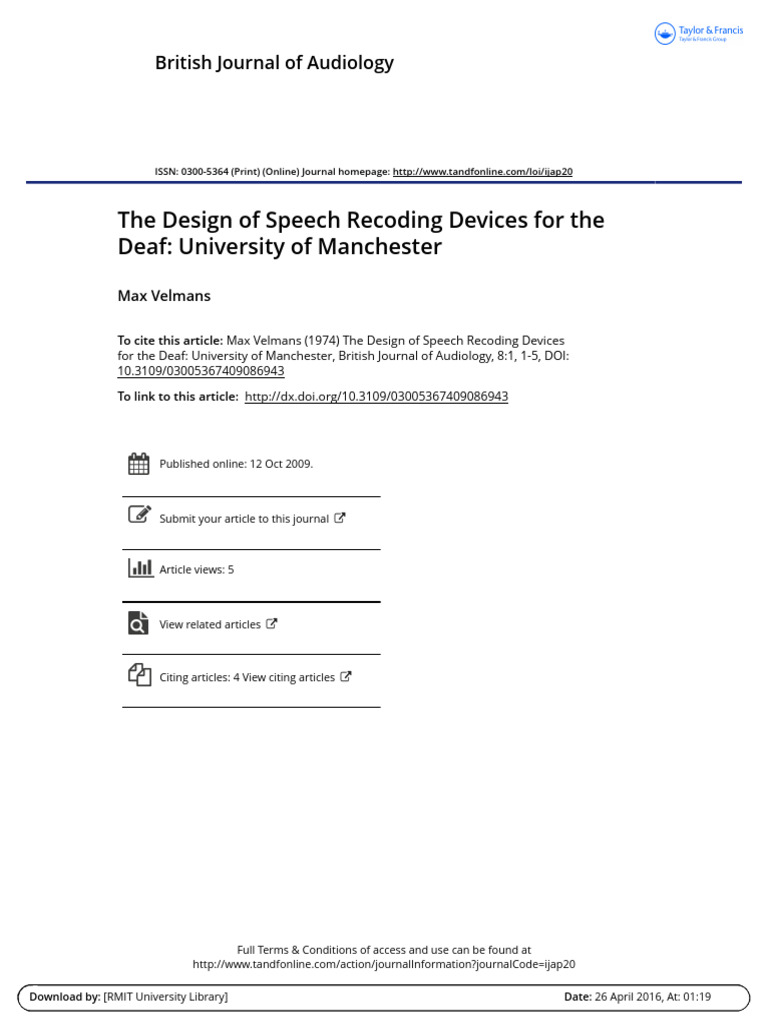 Taylor & Francis
Taylor & Francis Group

British Journal of Audiology

ISSN: 0300-5364 (Print) (Online) Journal homepage: http://www.tandfonline.com/loi/ijap20

The Design of Speech Recoding Devices for the Deaf: University of Manchester

Max Velmans

To cite this article: Max Velmans (1974) The Design of Speech Recoding Devices for the Deaf: University of Manchester, British Journal of Audiology, 8:1, 1-5, DOI: 10.3109/03005367409086943

To link to this article: http://dx.doi.org/10.3109/03005367409086943

Published online: 12 Oct 2009.

Submit your article to this journal

Article views: 5

View related articles

Citing articles: 4 View citing articles

Full Terms & Conditions of access and use can be found at http://www.tandfonline.com/action/journalInformation?journalCode=ijap20

Download by: [RMIT University Library]

Date: 26 April 2016, At: 01:19